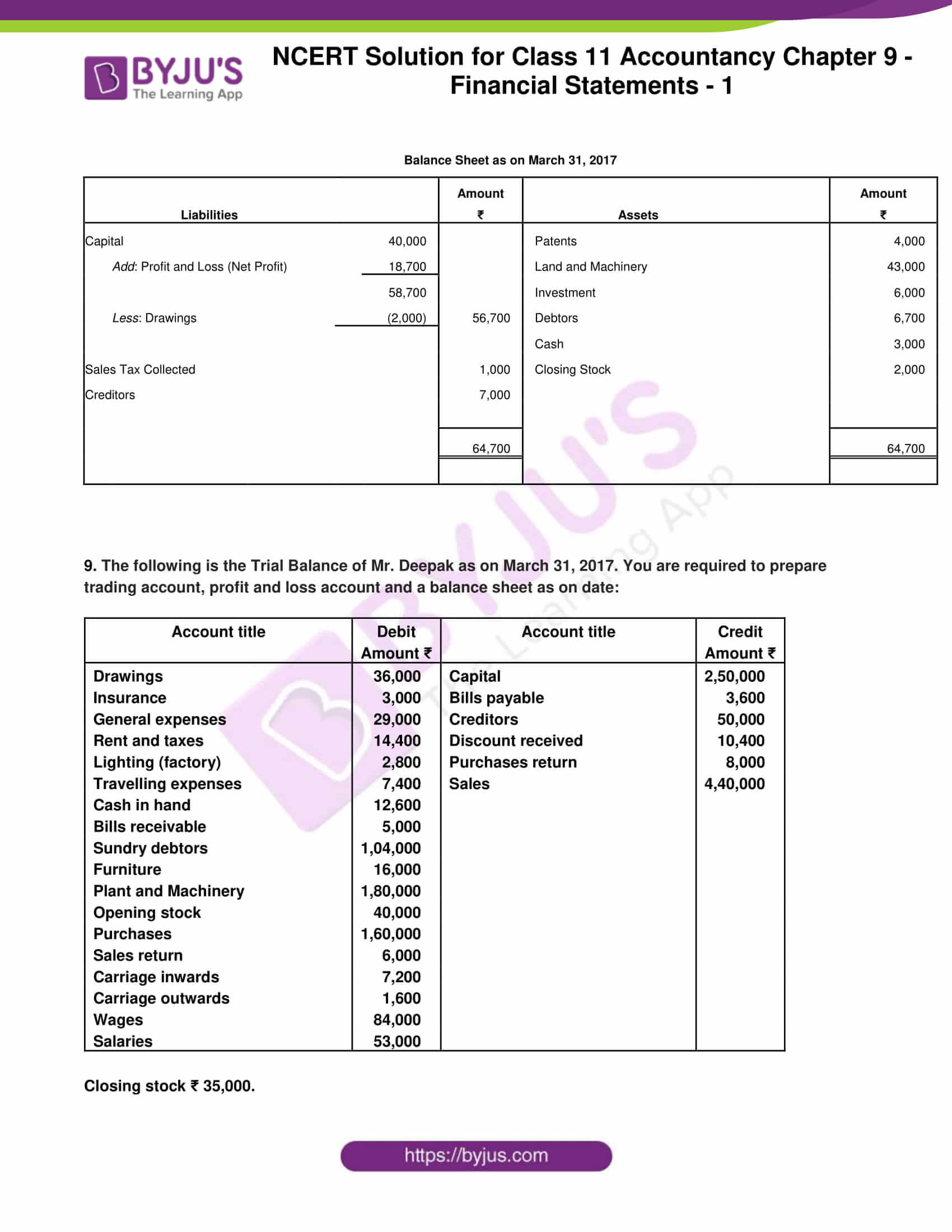 BYJU'S
The Learning App

NCERT Solution for Class 11 Accountancy Chapter 9 - Financial Statements - 1

Balance Sheet as on March 31, 2017

| Liabilities | | Amount ₹ | Assets | Amount ₹ |
|---|---|---|---|---|
| Capital | 40,000 | | Patents | 4,000 |
| Add: Profit and Loss (Net Profit) | 18,700 | | Land and Machinery | 43,000 |
| | 58,700 | | Investment | 6,000 |
| Less: Drawings | (2,000) | 56,700 | Debtors | 6,700 |
| | | | Cash | 3,000 |
| Sales Tax Collected | | 1,000 | Closing Stock | 2,000 |
| Creditors | | 7,000 | | |
| | | 64,700 | | 64,700 |

9. The following is the Trial Balance of Mr. Deepak as on March 31, 2017. You are required to prepare trading account, profit and loss account and a balance sheet as on date:

| Account title | Debit Amount ₹ | Account title | Credit Amount ₹ |
|---|---|---|---|
| Drawings | 36,000 | Capital | 2,50,000 |
| Insurance | 3,000 | Bills payable | 3,600 |
| General expenses | 29,000 | Creditors | 50,000 |
| Rent and taxes | 14,400 | Discount received | 10,400 |
| Lighting (factory) | 2,800 | Purchases return | 8,000 |
| Travelling expenses | 7,400 | Sales | 4,40,000 |
| Cash in hand | 12,600 | | |
| Bills receivable | 5,000 | | |
| Sundry debtors | 1,04,000 | | |
| Furniture | 16,000 | | |
| Plant and Machinery | 1,80,000 | | |
| Opening stock | 40,000 | | |
| Purchases | 1,60,000 | | |
| Sales return | 6,000 | | |
| Carriage inwards | 7,200 | | |
| Carriage outwards | 1,600 | | |
| Wages | 84,000 | | |
| Salaries | 53,000 | | |

Closing stock ₹ 35,000.

https://byjus.com

BYJU'S The Learning App